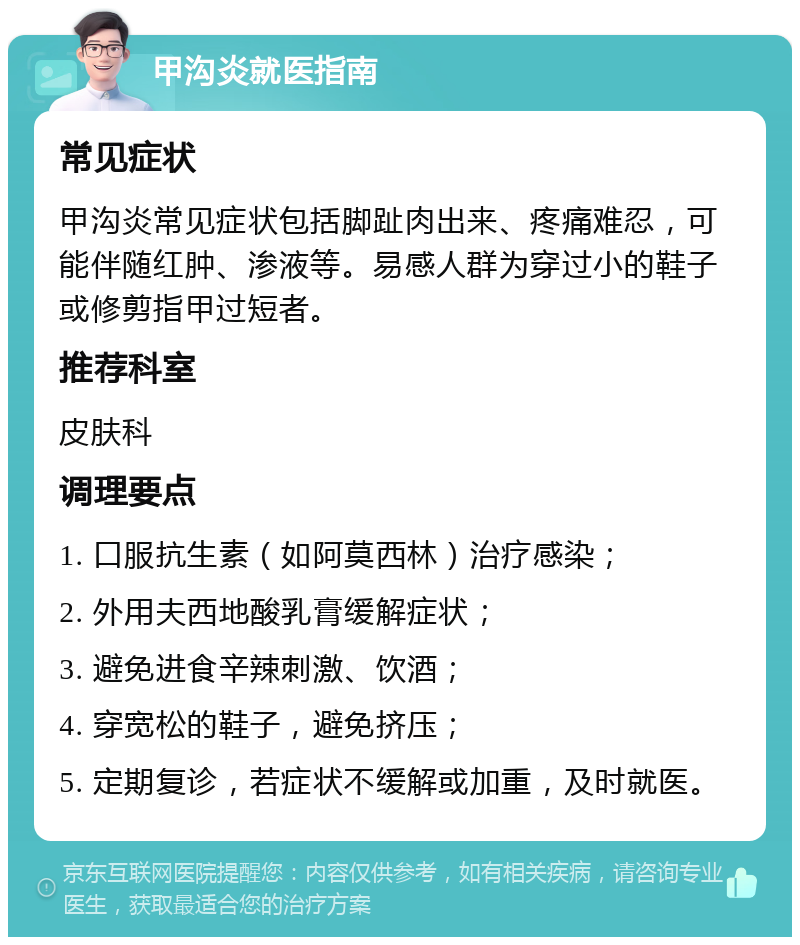 甲沟炎就医指南

常见症状

甲沟炎常见症状包括脚趾肉出来、疼痛难忍，可能伴随红肿、渗液等。易感人群为穿过小的鞋子或修剪指甲过短者。

推荐科室

皮肤科

调理要点

1. 口服抗生素（如阿莫西林）治疗感染；

2. 外用夫西地酸乳膏缓解症状；

3. 避免进食辛辣刺激、饮酒；

4. 穿宽松的鞋子，避免挤压；

5. 定期复诊，若症状不缓解或加重，及时就医。

京东互联网医院提醒您：内容仅供参考，如有相关疾病，请咨询专业医生，获取最适合您的治疗方案